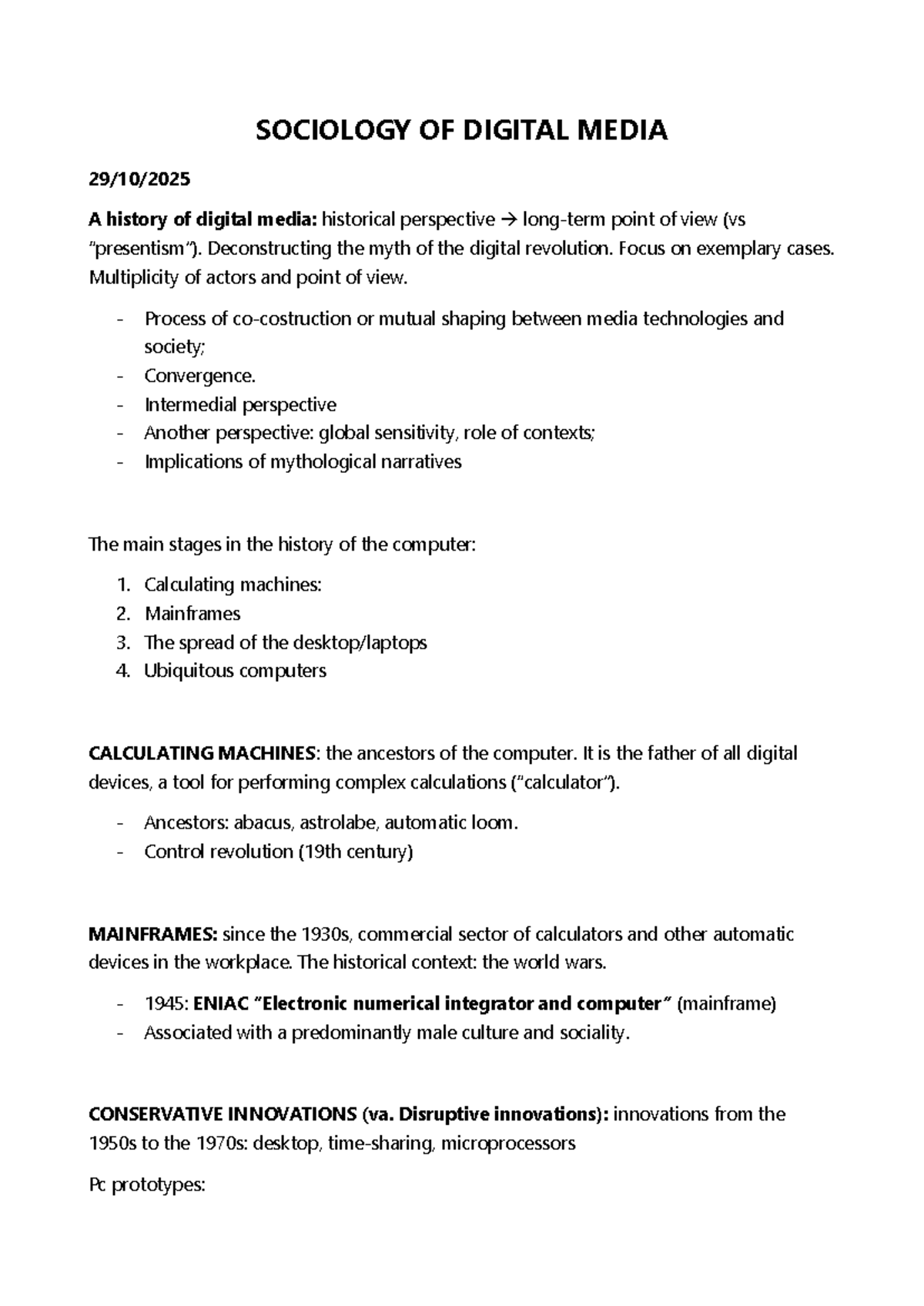 SOCIOLOGY OF DIGITAL MEDIA

29/10/2025

A history of digital media: historical perspective → long-term point of view (vs "presentism"). Deconstructing the myth of the digital revolution. Focus on exemplary cases. Multiplicity of actors and point of view.

- Process of co-costruction or mutual shaping between media technologies and society;
- Convergence.
- Intermedial perspective
- Another perspective: global sensitivity, role of contexts;
- Implications of mythological narratives

The main stages in the history of the computer:

1. Calculating machines:
2. Mainframes
3. The spread of the desktop/laptops
4. Ubiquitous computers

CALCULATING MACHINES: the ancestors of the computer. It is the father of all digital devices, a tool for performing complex calculations ("calculator").

- Ancestors: abacus, astrolabe, automatic loom.
- Control revolution (19th century)

MAINFRAMES: since the 1930s, commercial sector of calculators and other automatic devices in the workplace. The historical context: the world wars.

- 1945: ENIAC "Electronic numerical integrator and computer" (mainframe)
- Associated with a predominantly male culture and sociality.

CONSERVATIVE INNOVATIONS (va. Disruptive innovations): innovations from the 1950s to the 1970s: desktop, time-sharing, microprocessors

Pc prototypes: